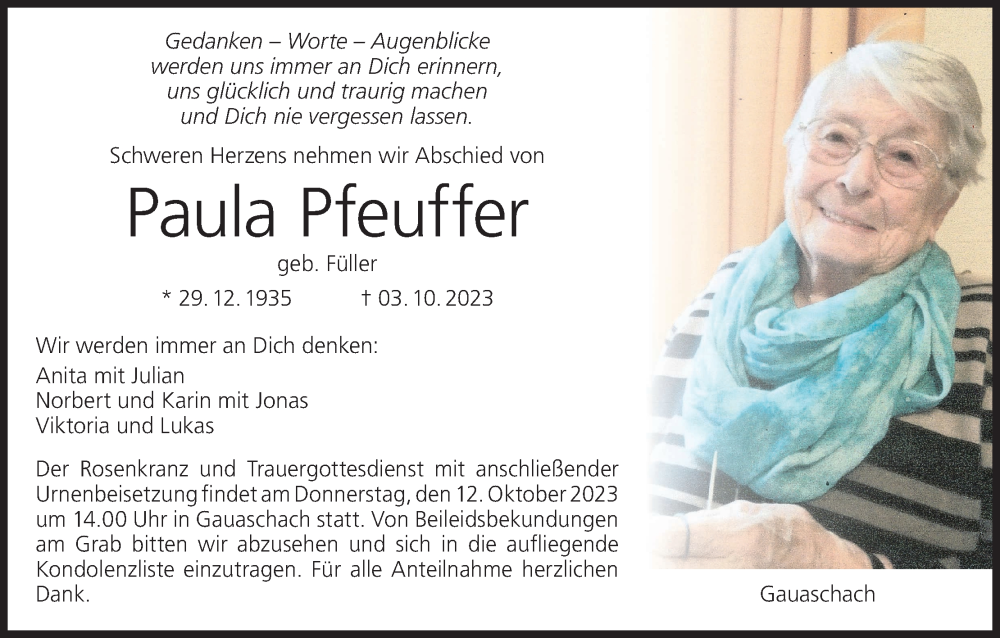 Gedanken – Worte – Augenblicke
werden uns immer an Dich erinnern,
uns glücklich und traurig machen
und Dich nie vergessen lassen.

Schweren Herzens nehmen wir Abschied von

Paula Pfeuffer

geb. Füller

* 29. 12. 1935 † 03. 10. 2023

Wir werden immer an Dich denken:

Anita mit Julian
Norbert und Karin mit Jonas
Viktoria und Lukas

Der Rosenkranz und Trauergottesdienst mit anschließender Urnenbeisetzung findet am Donnerstag, den 12. Oktober 2023 um 14.00 Uhr in Gauaschach statt. Von Beileidsbekundungen am Grab bitten wir abzusehen und sich in die aufliegende Kondolenzliste einzutragen. Für alle Anteilnahme herzlichen Dank.

Gauaschach